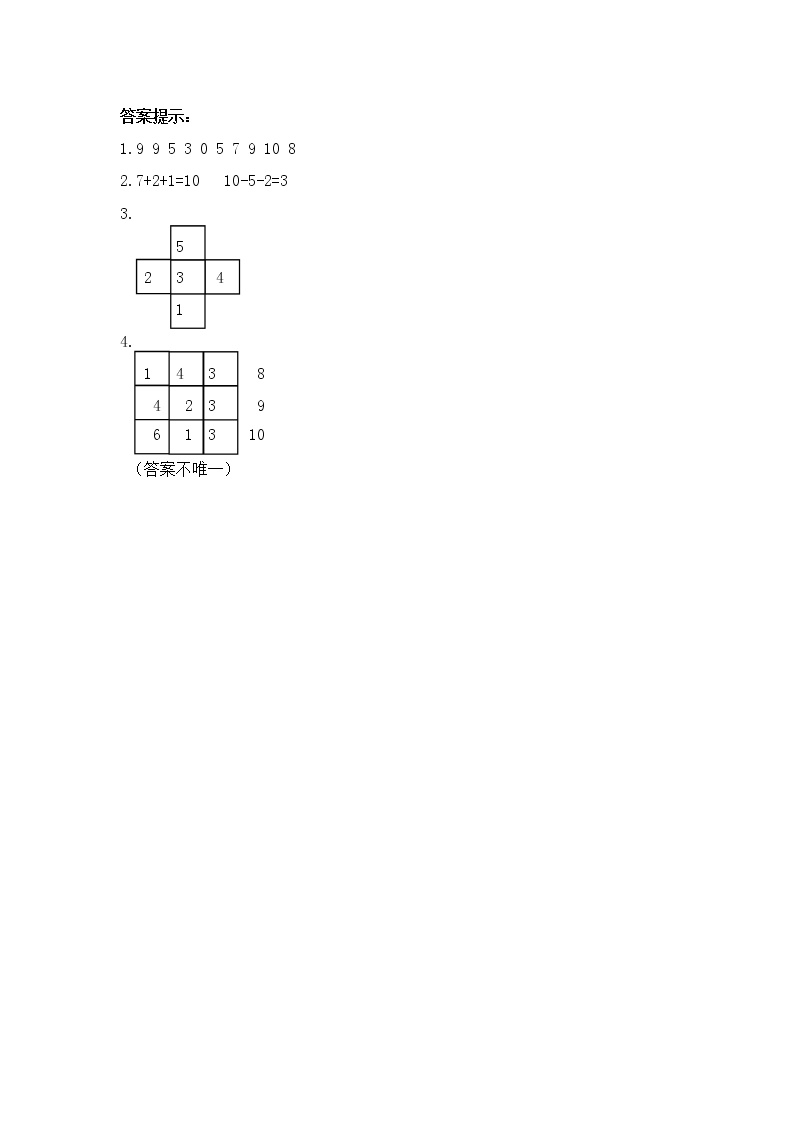 答案提示：

1.9 9 5 3 0 5 7 9 10 8

2.7+2+1=10 10-5-2=3

3.

5
2 3 4
1

4.

| 1 | 4 | 3 | 8 |
|---|---|---|---|
| 4 | 2 | 3 | 9 |
| 6 | 1 | 3 | 10 |

（答案不唯一）